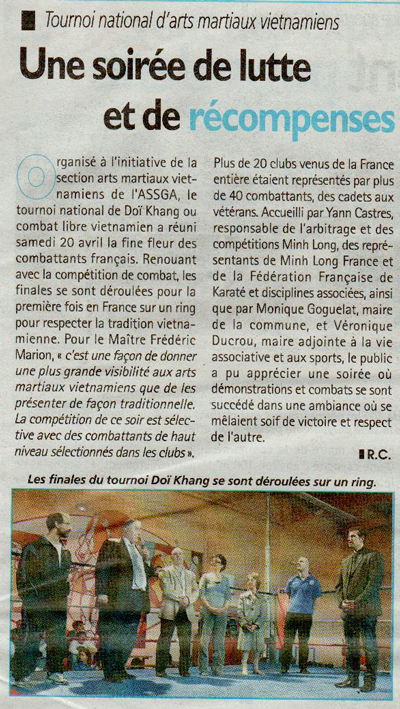 Tournoi national d'arts martiaux vietnamiens

Une soirée de lutte et de récompenses

Organisé à l'initiative de la section arts martiaux vietnamiens de l'ASSGA, le tournoi national de Doï Khang ou combat libre vietnamien a réuni samedi 20 avril la fine fleur des combattants français. Renouant avec la compétition de combat, les finales se sont déroulées pour la première fois en France sur un ring pour respecter la tradition vietnamienne. Pour le Maître Frédéric Marion, « c'est une façon de donner une plus grande visibilité aux arts martiaux vietnamiens que de les présenter de façon traditionnelle. La compétition de ce soir est sélective avec des combattants de haut niveau sélectionnés dans les clubs ».

Plus de 20 clubs venus de la France entière étaient représentés par plus de 40 combattants, des cadets aux vétérans. Accueilli par Yann Castres, responsable de l'arbitrage et des compétitions Minh Long, des représentants de Minh Long France et de la Fédération Française de Karaté et disciplines associées, ainsi que par Monique Goguelat, maire de la commune, et Véronique Ducrou, maire adjointe à la vie associative et aux sports, le public a pu apprécier une soirée où démonstrations et combats se sont succédé dans une ambiance où se mêlaient soif de victoire et respect de l'autre.

R.C.

Les finales du tournoi Doï Khang se sont déroulées sur un ring.